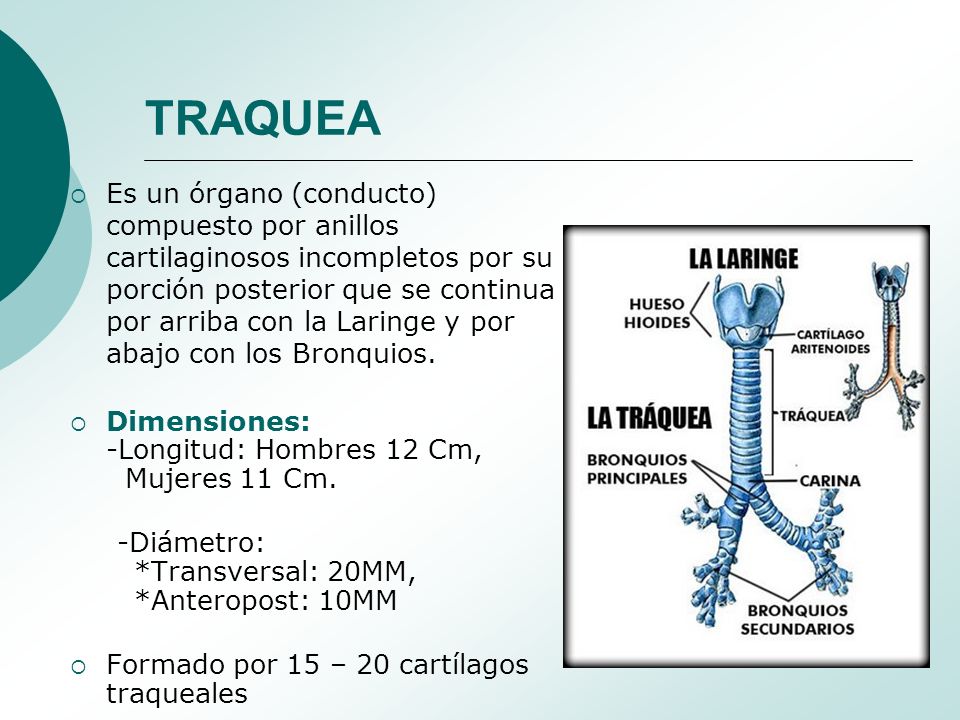 TRAQUEA

Es un órgano (conducto) compuesto por anillos cartilaginosos incompletos por su porción posterior que se continua por arriba con la Laringe y por abajo con los Bronquios.

Dimensiones:
-Longitud: Hombres 12 Cm, Mujeres 11 Cm.

-Diámetro:
*Transversal: 20MM,
*Anteropost: 10MM

Formado por 15 – 20 cartílagos traqueales

LA LARINGE
HUESO HIOIDES
CARTÍLAGO ARITENOIDES
LA TRÁQUEA
TRÁQUEA
BRONQUIOS PRINCIPALES
CARINA
BRONQUIOS SECUNDARIOS